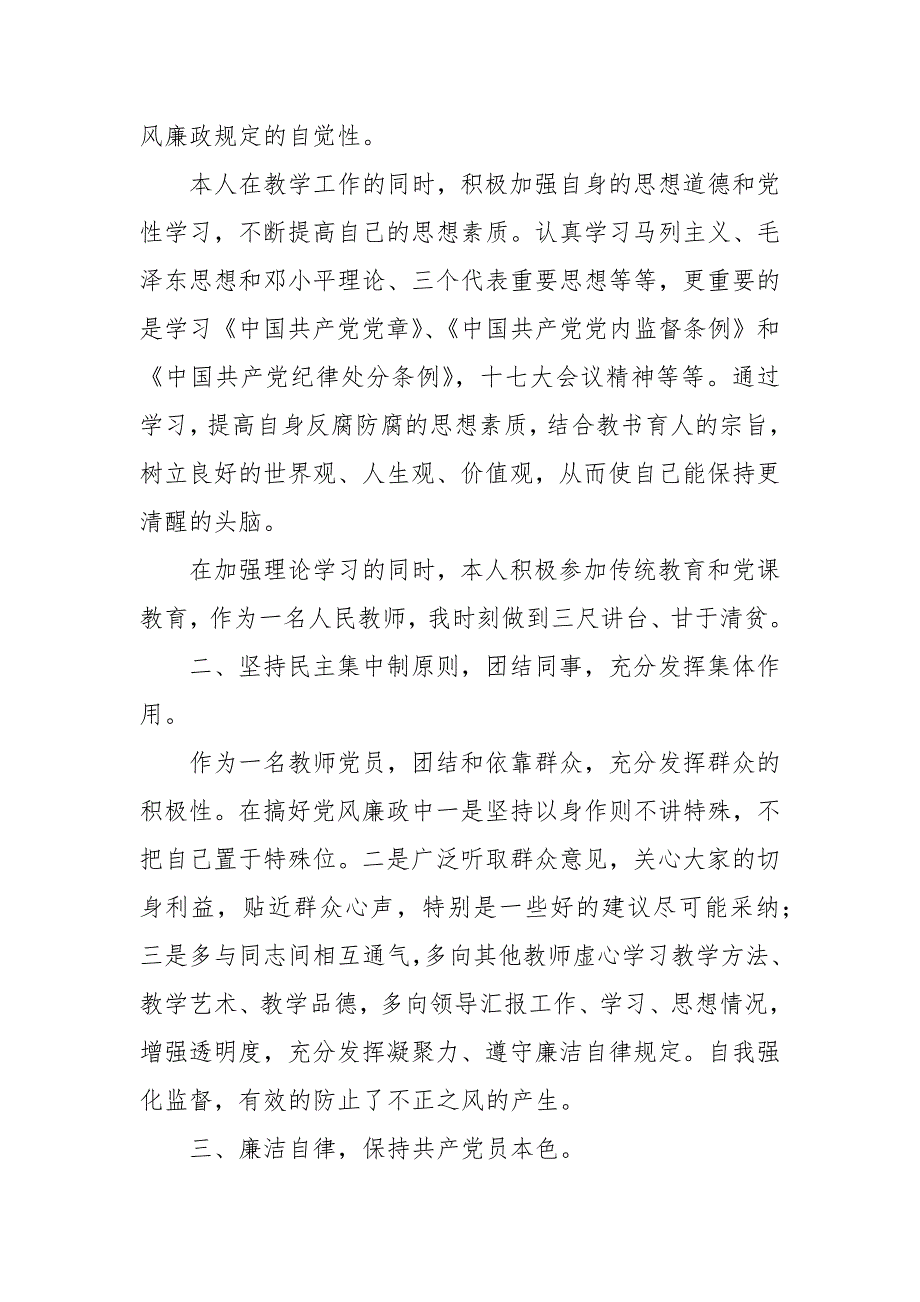 风廉政规定的自觉性。

本人在教学工作的同时，积极加强自身的思想道德和党性学习，不断提高自己的思想素质。认真学习马列主义、毛泽东思想和邓小平理论、三个代表重要思想等等，更重要的是学习《中国共产党党章》、《中国共产党党内监督条例》和《中国共产党纪律处分条例》，十七大会议精神等等。通过学习，提高自身反腐防腐的思想素质，结合教书育人的宗旨，树立良好的世界观、人生观、价值观，从而使自己能保持更清醒的头脑。

在加强理论学习的同时，本人积极参加传统教育和党课教育，作为一名人民教师，我时刻做到三尺讲台、甘于清贫。

二、坚持民主集中制原则，团结同事，充分发挥集体作用。

作为一名教师党员，团结和依靠群众，充分发挥群众的积极性。在搞好党风廉政中一是坚持以身作则不讲特殊，不把自己置于特殊位。二是广泛听取群众意见，关心大家的切身利益，贴近群众心声，特别是一些好的建议尽可能采纳；三是多与同志间相互通气，多向其他教师虚心学习教学方法、教学艺术、教学品德，多向领导汇报工作、学习、思想情况，增强透明度，充分发挥凝聚力、遵守廉洁自律规定。自我强化监督，有效的防止了不正之风的产生。

三、廉洁自律，保持共产党员本色。